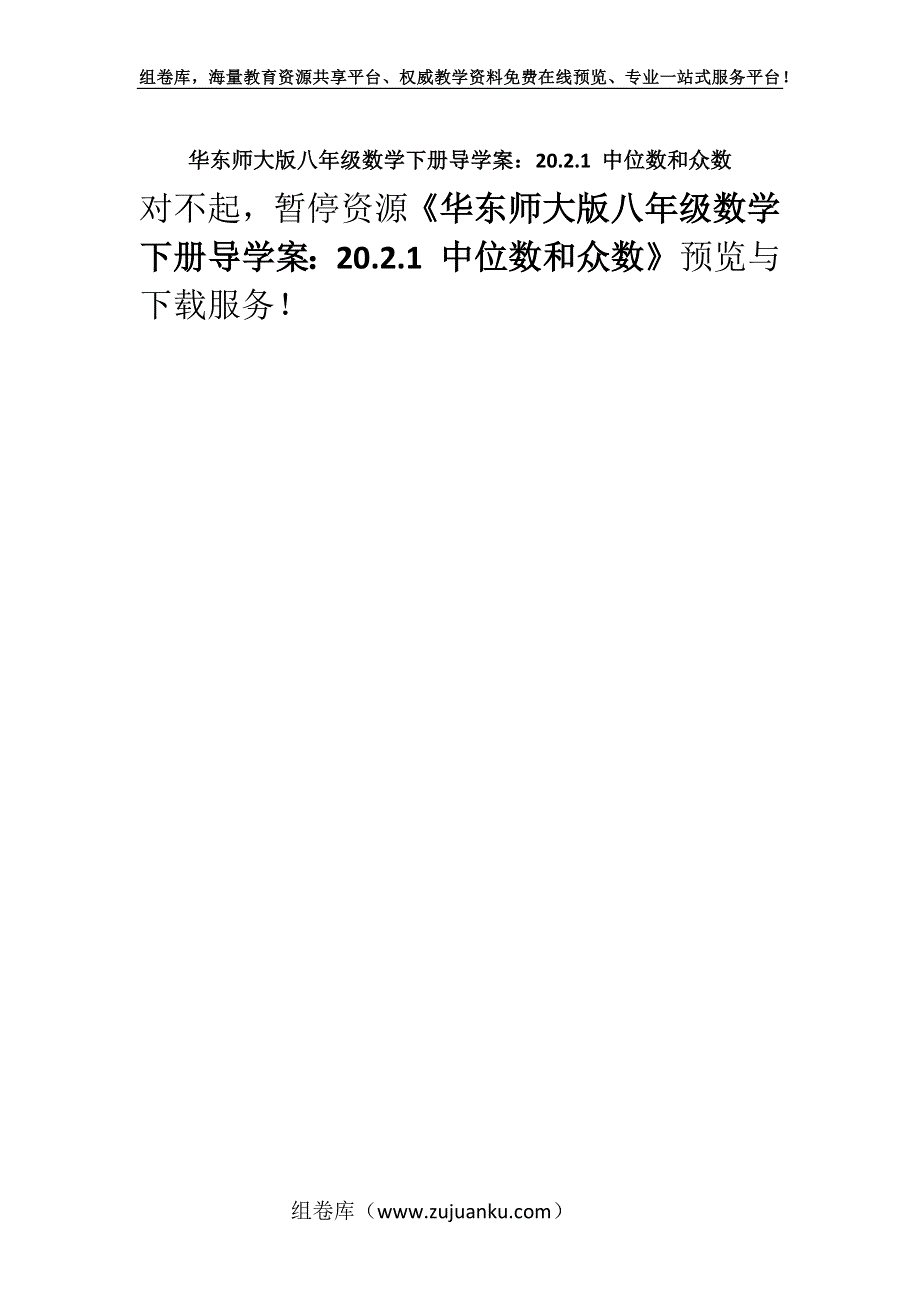 组卷库，海量教育资源共享平台、权威教学资料免费在线预览、专业一站式服务平台！

华东师大版八年级数学下册导学案：20.2.1 中位数和众数

对不起，暂停资源《华东师大版八年级数学下册导学案：20.2.1 中位数和众数》预览与下载服务！

组卷库（www.zujuanku.com）